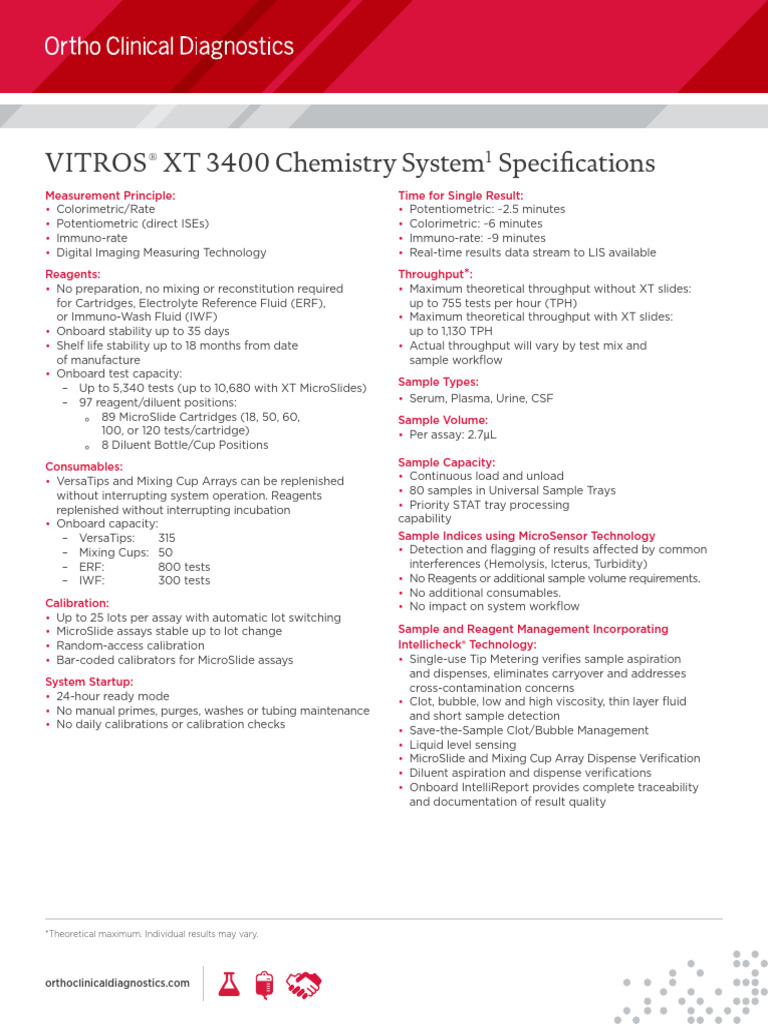 Ortho Clinical Diagnostics

VITROS® XT 3400 Chemistry System$^1$ Specifications

Measurement Principle:
• Colorimetric/Rate
• Potentiometric (direct ISEs)
• Immuno-rate
• Digital Imaging Measuring Technology

Reagents:
• No preparation, no mixing or reconstitution required for Cartridges, Electrolyte Reference Fluid (ERF), or Immuno-Wash Fluid (IWF)
• Onboard stability up to 35 days
• Shelf life stability up to 18 months from date of manufacture
• Onboard test capacity:
– Up to 5,340 tests (up to 10,680 with XT MicroSlides)
– 97 reagent/diluent positions:
o 89 MicroSlide Cartridges (18, 50, 60, 100, or 120 tests/cartridge)
o 8 Diluent Bottle/Cup Positions

Consumables:
• VersaTips and Mixing Cup Arrays can be replenished without interrupting system operation. Reagents replenished without interrupting incubation
• Onboard capacity:
– VersaTips: 315
– Mixing Cups: 50
– ERF: 800 tests
– IWF: 300 tests

Calibration:
• Up to 25 lots per assay with automatic lot switching
• MicroSlide assays stable up to lot change
• Random-access calibration
• Bar-coded calibrators for MicroSlide assays

System Startup:
• 24-hour ready mode
• No manual primes, purges, washes or tubing maintenance
• No daily calibrations or calibration checks

Time for Single Result:
• Potentiometric: ~2.5 minutes
• Colorimetric: ~6 minutes
• Immuno-rate: ~9 minutes
• Real-time results data stream to LIS available

Throughput*:
• Maximum theoretical throughput without XT slides: up to 755 tests per hour (TPH)
• Maximum theoretical throughput with XT slides: up to 1,130 TPH
• Actual throughput will vary by test mix and sample workflow

Sample Types:
• Serum, Plasma, Urine, CSF

Sample Volume:
• Per assay: 2.7μL

Sample Capacity:
• Continuous load and unload
• 80 samples in Universal Sample Trays
• Priority STAT tray processing capability

Sample Indices using MicroSensor Technology
• Detection and flagging of results affected by common interferences (Hemolysis, Icterus, Turbidity)
• No Reagents or additional sample volume requirements.
• No additional consumables.
• No impact on system workflow

Sample and Reagent Management Incorporating Intellicheck® Technology:
• Single-use Tip Metering verifies sample aspiration and dispenses, eliminates carryover and addresses cross-contamination concerns
• Clot, bubble, low and high viscosity, thin layer fluid and short sample detection
• Save-the-Sample Clot/Bubble Management
• Liquid level sensing
• MicroSlide and Mixing Cup Array Dispense Verification
• Diluent aspiration and dispense verifications
• Onboard IntelliReport provides complete traceability and documentation of result quality

*Theoretical maximum. Individual results may vary.

orthoclinicaldiagnostics.com